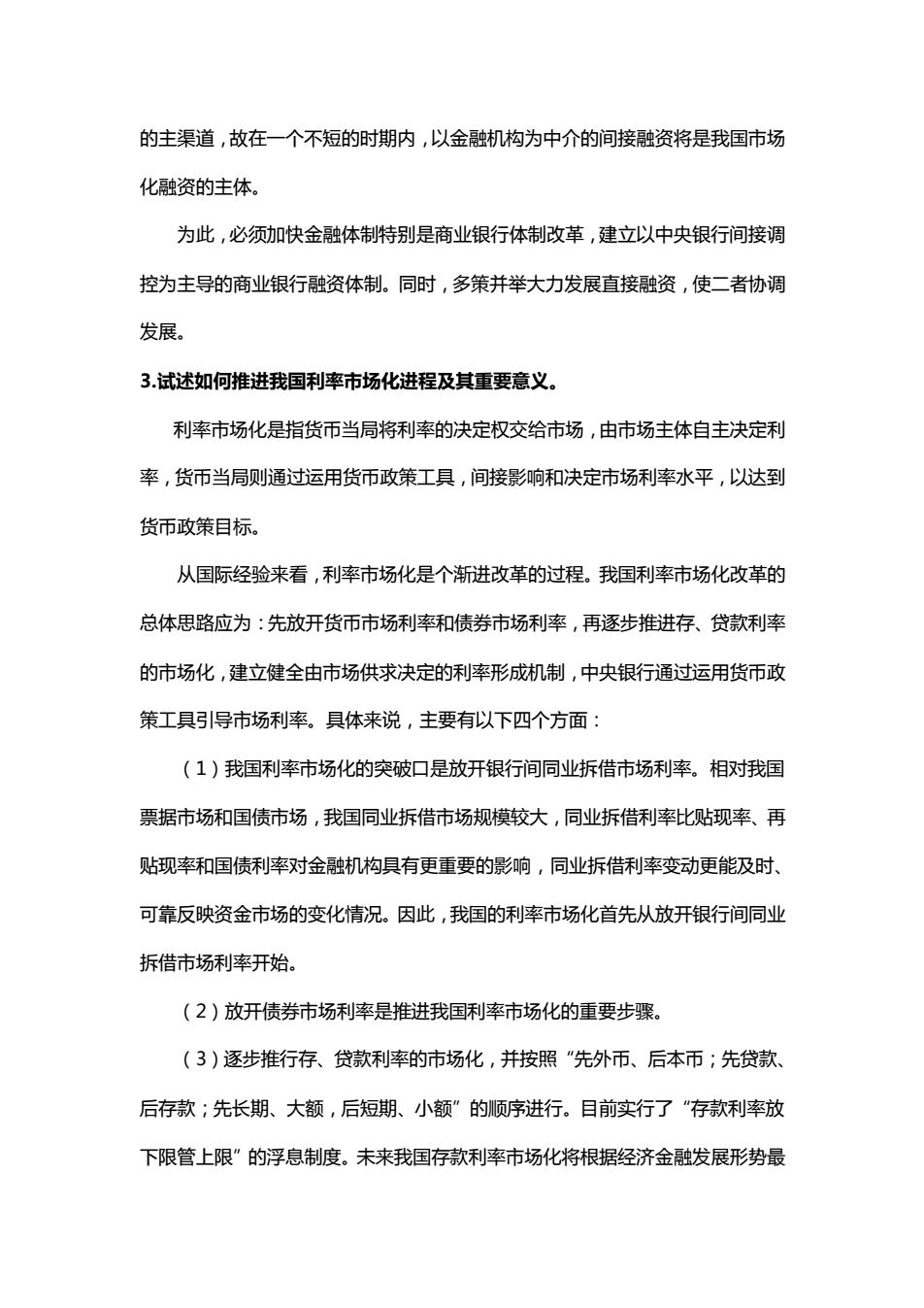 的主渠道，故在一个不短的时期内，以金融机构为中介的间接融资将是我国市场化融资的主体。

为此，必须加快金融体制特别是商业银行体制改革，建立以中央银行间接调控为主导的商业银行融资体制。同时，多策并举大力发展直接融资，使二者协调发展。

3.试述如何推进我国利率市场化进程及其重要意义。

利率市场化是指货币当局将利率的决定权交给市场，由市场主体自主决定利率，货币当局则通过运用货币政策工具，间接影响和决定市场利率水平，以达到货币政策目标。

从国际经验来看，利率市场化是个渐进改革的过程。我国利率市场化改革的总体思路应为：先放开货币市场利率和债券市场利率，再逐步推进存、贷款利率的市场化，建立健全由市场供求决定的利率形成机制，中央银行通过运用货币政策工具引导市场利率。具体来说，主要有以下四个方面：

（1）我国利率市场化的突破口是放开银行间同业拆借市场利率。相对我国票据市场和国债市场，我国同业拆借市场规模较大，同业拆借利率比贴现率、再贴现率和国债利率对金融机构具有更重要的影响，同业拆借利率变动更能及时、可靠反映资金市场的变化情况。因此，我国的利率市场化首先从放开银行间同业拆借市场利率开始。

（2）放开债券市场利率是推进我国利率市场化的重要步骤。

（3）逐步推行存、贷款利率的市场化，并按照“先外币、后本币；先贷款、后存款；先长期、大额，后短期、小额”的顺序进行。目前实行了“存款利率放下限管上限”的浮息制度。未来我国存款利率市场化将根据经济金融发展形势最